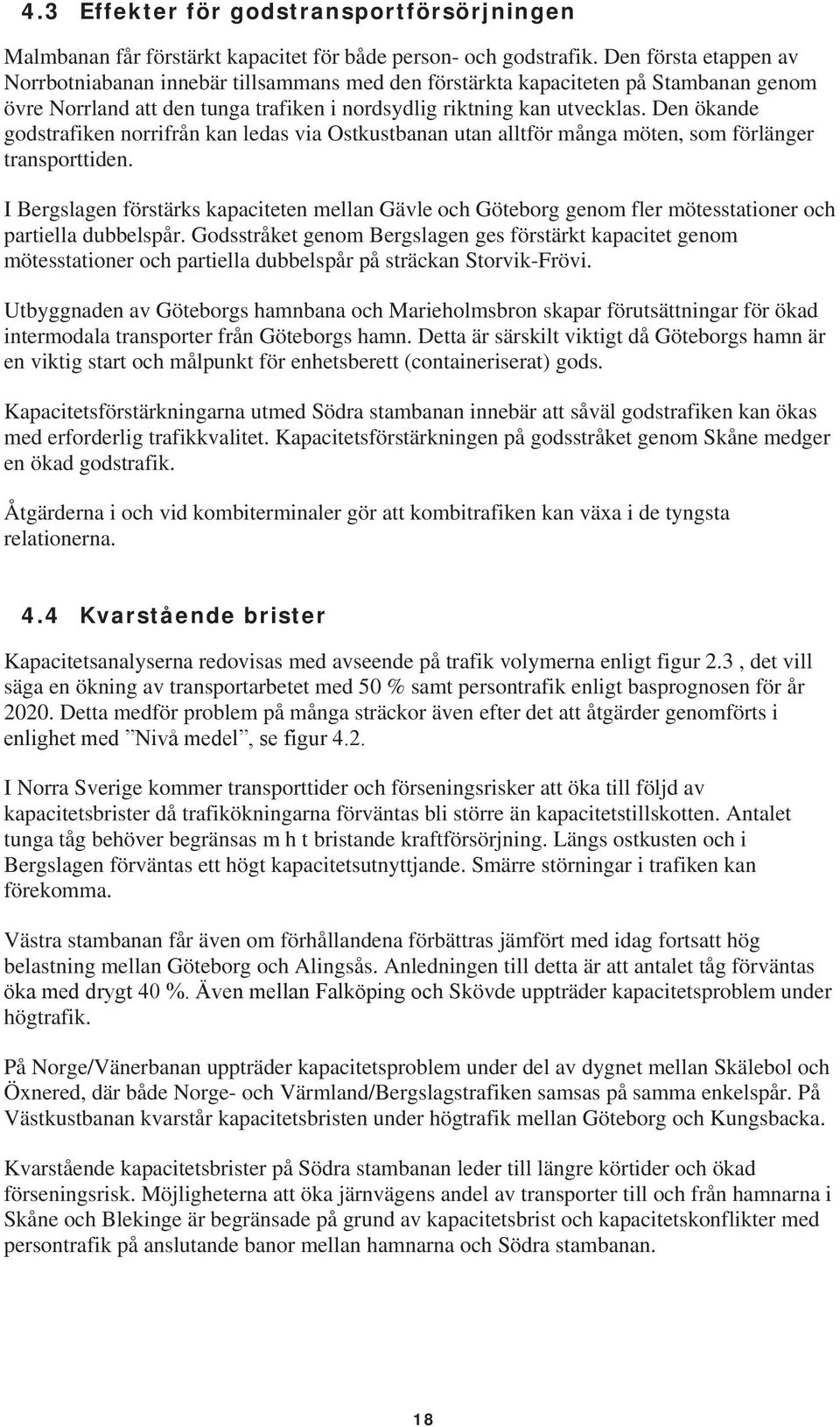 4.3 Effekter för godstransportförsörjningen

Malmbanan får förstärkt kapacitet för både person- och godstrafik. Den första etappen av Norrbotniabanan innebär tillsammans med den förstärkta kapaciteten på Stambanan genom övre Norrland att den tunga trafiken i nordsydlig riktning kan utvecklas. Den ökande godstrafiken norrifrån kan ledas via Ostkustbanan utan alltför många möten, som förlänger transporttiden.

I Bergslagen förstärks kapaciteten mellan Gävle och Göteborg genom fler mötesstationer och partiella dubbelspår. Godsstråket genom Bergslagen ges förstärkt kapacitet genom mötesstationer och partiella dubbelspår på sträckan Storvik-Frövi.

Utbyggnaden av Göteborgs hamnbana och Marieholmsbron skapar förutsättningar för ökad intermodala transporter från Göteborgs hamn. Detta är särskilt viktigt då Göteborgs hamn är en viktig start och målpunkt för enhetsberett (containeriserat) gods.

Kapacitetsförstärkningarna utmed Södra stambanan innebär att såväl godstrafiken kan ökas med erforderlig trafikkvalitet. Kapacitetsförstärkningen på godsstråket genom Skåne medger en ökad godstrafik.

Åtgärderna i och vid kombiterminaler gör att kombitrafiken kan växa i de tyngsta relationerna.

4.4 Kvarstående brister

Kapacitetsanalyserna redovisas med avseende på trafik volymerna enligt figur 2.3 , det vill säga en ökning av transportarbetet med 50 % samt persontrafik enligt basprognosen för år 2020. Detta medför problem på många sträckor även efter det att åtgärder genomförts i enlighet med ”Nivå medel”, se figur 4.2.

I Norra Sverige kommer transporttider och förseningsrisker att öka till följd av kapacitetsbrister då trafikökningarna förväntas bli större än kapacitetstillskotten. Antalet tunga tåg behöver begränsas m h t bristande kraftförsörjning. Längs ostkusten och i Bergslagen förväntas ett högt kapacitetsutnyttjande. Smärre störningar i trafiken kan förekomma.

Västra stambanan får även om förhållandena förbättras jämfört med idag fortsatt hög belastning mellan Göteborg och Alingsås. Anledningen till detta är att antalet tåg förväntas öka med drygt 40 %. Även mellan Falköping och Skövde uppträder kapacitetsproblem under högtrafik.

På Norge/Vänerbanan uppträder kapacitetsproblem under del av dygnet mellan Skälebol och Öxnered, där både Norge- och Värmland/Bergslagstrafiken samsas på samma enkelspår. På Västkustbanan kvarstår kapacitetsbristen under högtrafik mellan Göteborg och Kungsbacka.

Kvarstående kapacitetsbrister på Södra stambanan leder till längre körtider och ökad förseningsrisk. Möjligheterna att öka järnvägens andel av transporter till och från hamnarna i Skåne och Blekinge är begränsade på grund av kapacitetsbrist och kapacitetskonflikter med persontrafik på anslutande banor mellan hamnarna och Södra stambanan.

18